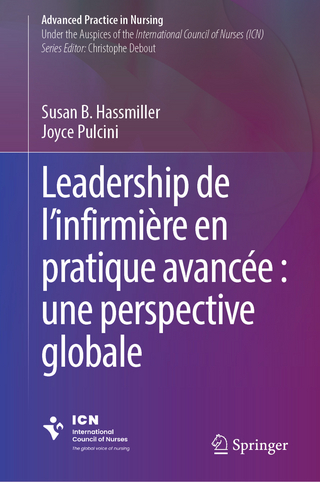 Advanced Practice in Nursing
Under the Auspices of the International Council of Nurses (ICN)
Series Editor: Christophe Debout

Susan B. Hassmiller
Joyce Pulcini

Leadership de l'infirmière en pratique avancée : une perspective globale

ICN
International Council of Nurses
The global voice of nursing

Springer